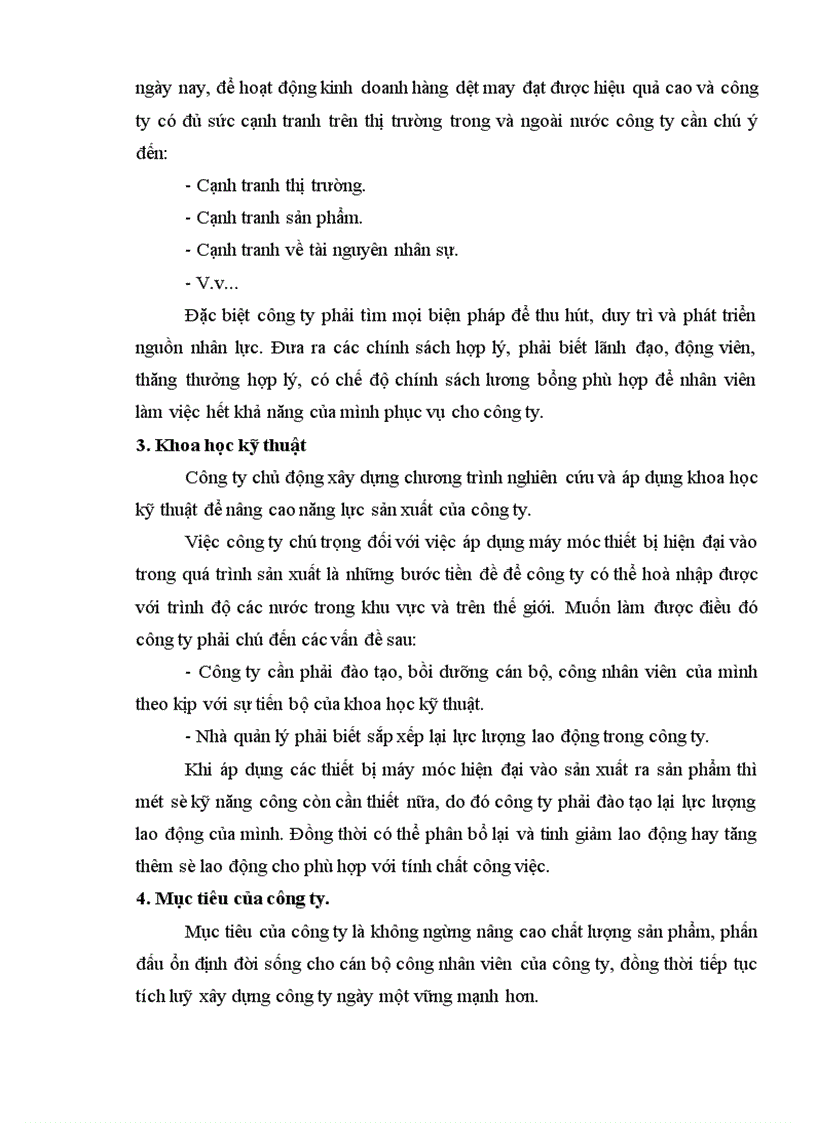 ngày nay, để hoạt động kinh doanh hàng dệt may đạt được hiệu quả cao và công ty có đủ sức cạnh tranh trên thị trường trong và ngoài nước công ty cần chú ý đến:

- Cạnh tranh thị trường.

- Cạnh tranh sản phẩm.

- Cạnh tranh về tài nguyên nhân sự.

- V.v...

Đặc biệt công ty phải tìm mọi biện pháp để thu hút, duy trì và phát triển nguồn nhân lực. Đưa ra các chính sách hợp lý, phải biết lãnh đạo, động viên, thăng thưởng hợp lý, có chế độ chính sách lương bổng phù hợp để nhân viên làm việc hết khả năng của mình phục vụ cho công ty.

3. Khoa học kỹ thuật

Công ty chủ động xây dựng chương trình nghiên cứu và áp dụng khoa học kỹ thuật để nâng cao năng lực sản xuất của công ty.

Việc công ty chú trọng đối với việc áp dụng máy móc thiết bị hiện đại vào trong quá trình sản xuất là những bước tiền đề để công ty có thể hoà nhập được với trình độ các nước trong khu vực và trên thế giới. Muốn làm được điều đó công ty phải chú đến các vấn đề sau:

- Công ty cần phải đào tạo, bồi dưỡng cán bộ, công nhân viên của mình theo kịp với sự tiến bộ của khoa học kỹ thuật.

- Nhà quản lý phải biết sắp xếp lại lực lượng lao động trong công ty.

Khi áp dụng các thiết bị máy móc hiện đại vào sản xuất ra sản phẩm thì mét sè kỹ năng công còn cần thiết nữa, do đó công ty phải đào tạo lại lực lượng lao động của mình. Đồng thời có thể phân bổ lại và tinh giảm lao động hay tăng thêm sè lao động cho phù hợp với tính chất công việc.

4. Mục tiêu của công ty.

Mục tiêu của công ty là không ngừng nâng cao chất lượng sản phẩm, phấn đấu ổn định đời sống cho cán bộ công nhân viên của công ty, đồng thời tiếp tục tích luỹ xây dựng công ty ngày một vững mạnh hơn.